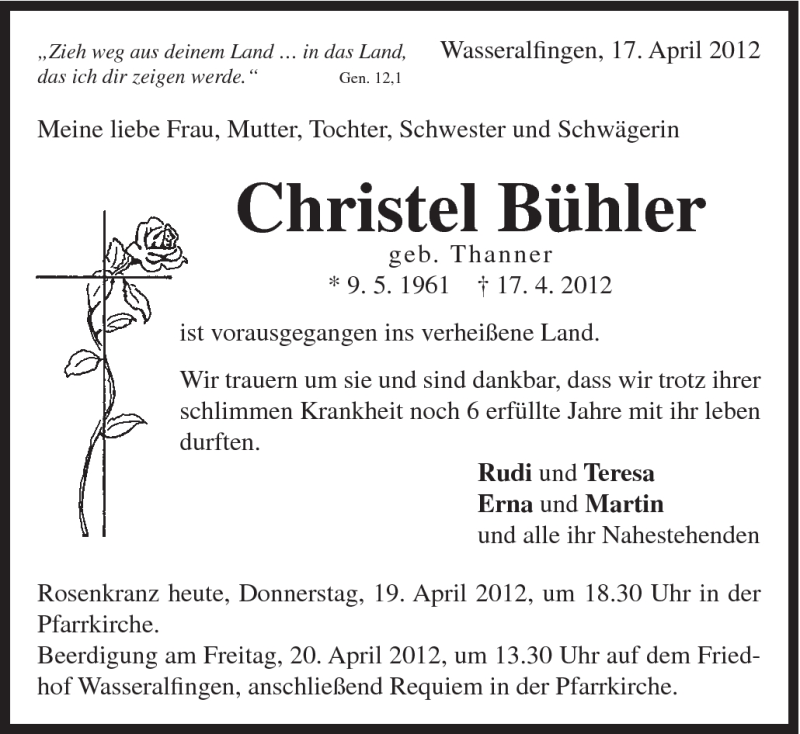 „Zieh weg aus deinem Land … in das Land, das ich dir zeigen werde.“ Gen. 12,1

Wasseralfingen, 17. April 2012

Meine liebe Frau, Mutter, Tochter, Schwester und Schwägerin

Christel Bühler

geb. Thanner

* 9. 5. 1961 † 17. 4. 2012

ist vorausgegangen ins verheißene Land.

Wir trauern um sie und sind dankbar, dass wir trotz ihrer schlimmen Krankheit noch 6 erfüllte Jahre mit ihr leben durften.

Rudi und Teresa
Erna und Martin
und alle ihr Nahestehenden

Rosenkranz heute, Donnerstag, 19. April 2012, um 18.30 Uhr in der Pfarrkirche.
Beerdigung am Freitag, 20. April 2012, um 13.30 Uhr auf dem Friedhof Wasseralfingen, anschließend Requiem in der Pfarrkirche.